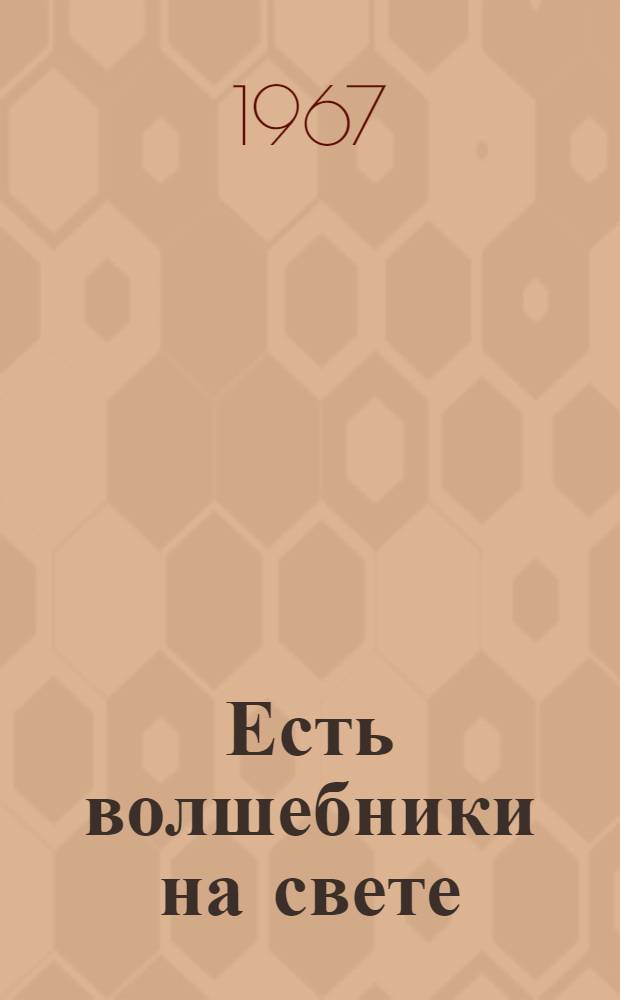 1967

Есть волшебники на свете